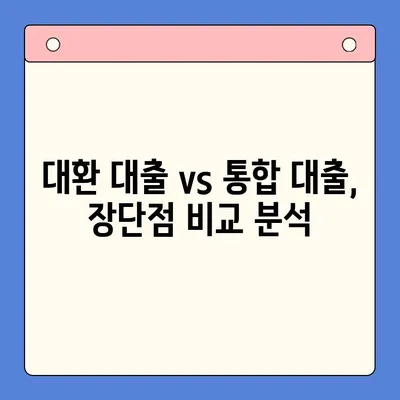 대환 대출 vs 통합 대출, 장단점 비교 분석